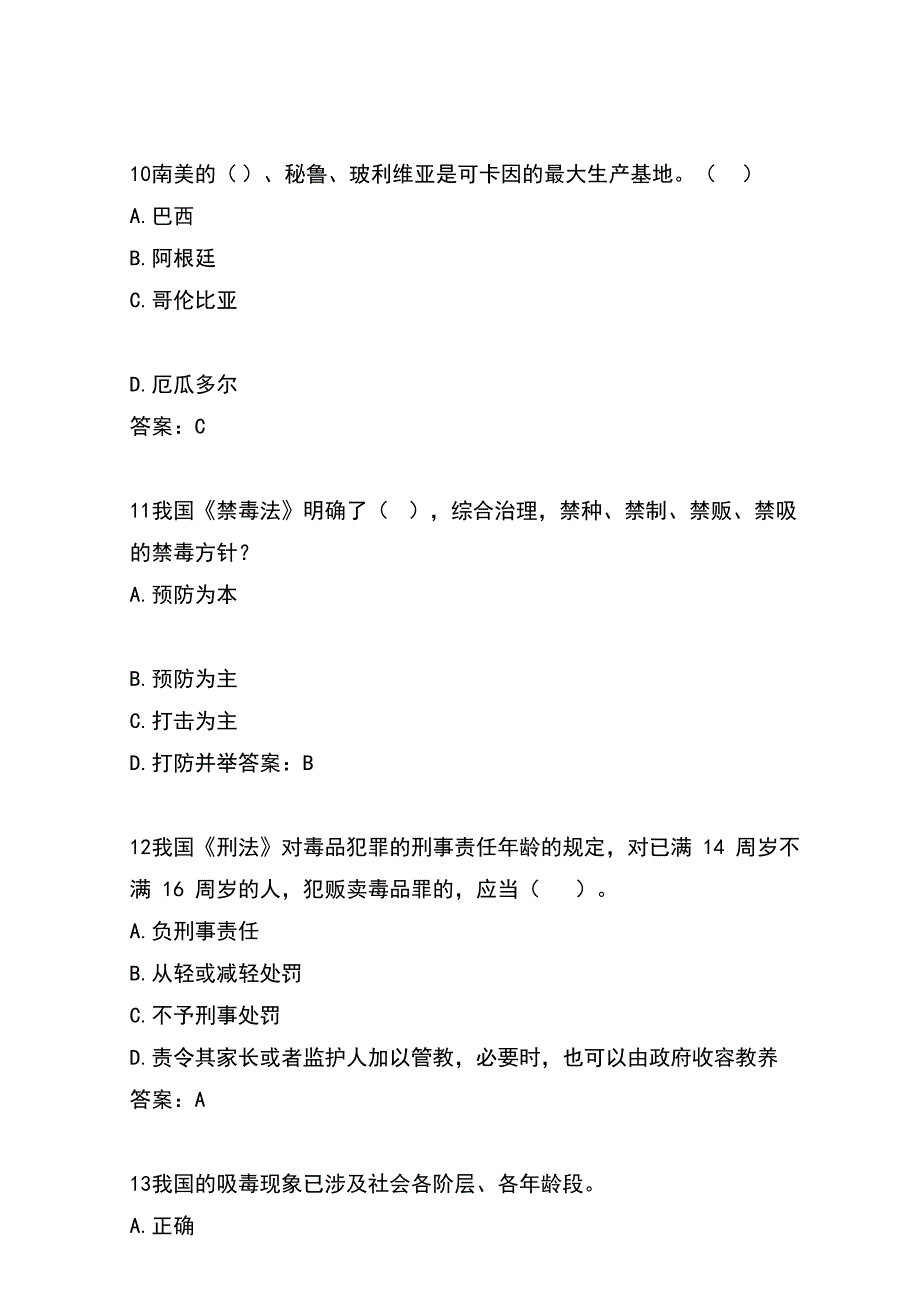 10南美的（）、秘鲁、玻利维亚是可卡因的最大生产基地。（ ）
A.巴西
B.阿根廷
C.哥伦比亚

D.厄瓜多尔
答案：C

11我国《禁毒法》明确了（ ），综合治理，禁种、禁制、禁贩、禁吸的禁毒方针？
A.预防为本

B.预防为主
C.打击为主
D.打防并举答案：B

12我国《刑法》对毒品犯罪的刑事责任年龄的规定，对已满 14 周岁不满 16 周岁的人，犯贩卖毒品罪的，应当（ ）。
A.负刑事责任
B.从轻或减轻处罚
C.不予刑事处罚
D.责令其家长或者监护人加以管教，必要时，也可以由政府收容教养
答案：A

13我国的吸毒现象已涉及社会各阶层、各年龄段。
A.正确